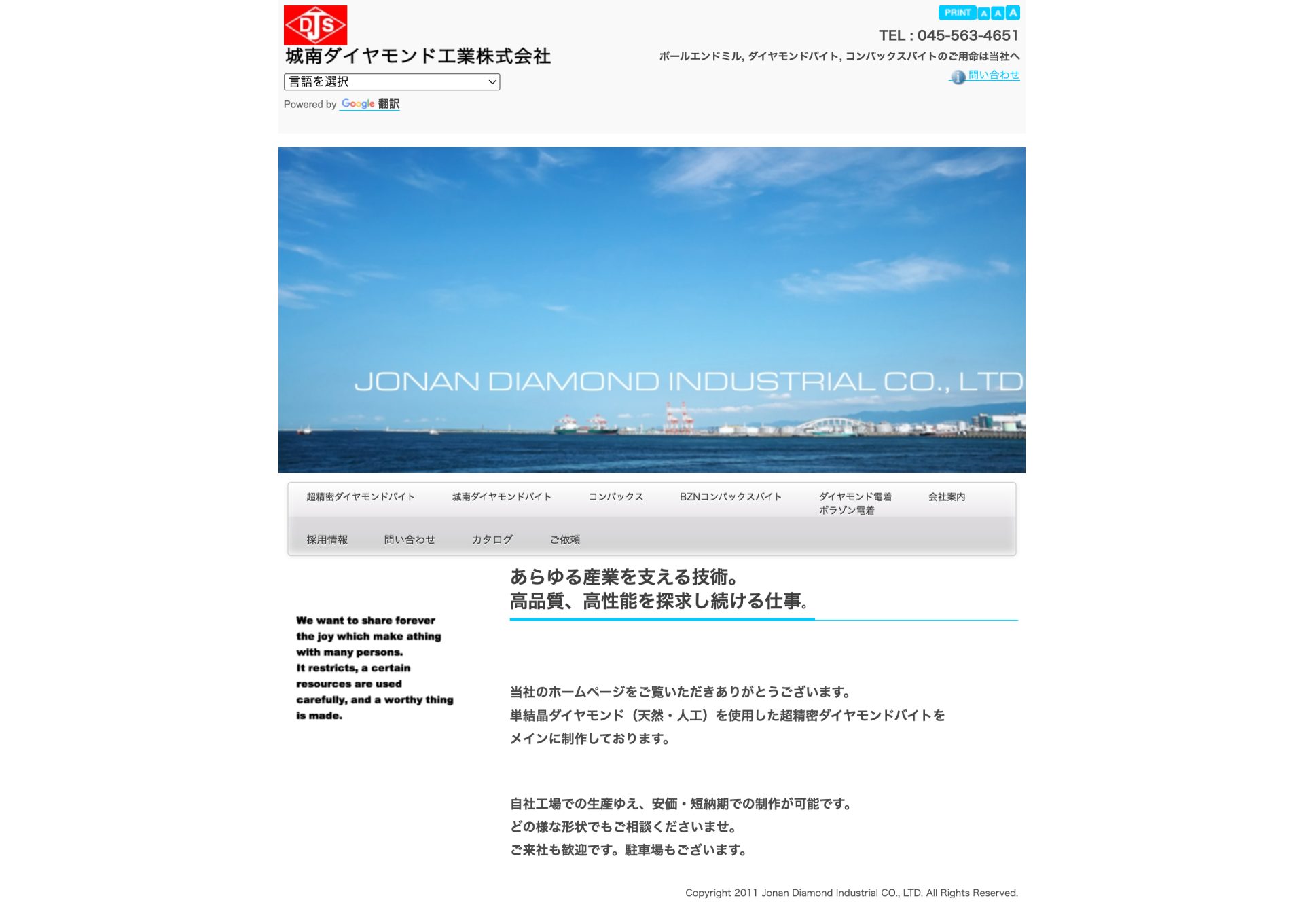 DJS
城南ダイヤモンド工業株式会社

言語を選択

Powered by Google 翻訳

PRINT A A A

TEL : 045-563-4651

ボールエンドミル, ダイヤモンドバイト, コンパックスバイトのご用命は当社へ

問い合わせ

JONAN DIAMOND INDUSTRIAL CO., LTD

超精密ダイヤモンドバイト　城南ダイヤモンドバイト　コンパックス　BZNコンパックスバイト　ダイヤモンド電着 ボラゾン電着　会社案内

採用情報　問い合わせ　カタログ　ご依頼

We want to share forever the joy which make athing with many persons. It restricts, a certain resources are used carefully, and a worthy thing is made.

あらゆる産業を支える技術。
高品質、高性能を探求し続ける仕事。

当社のホームページをご覧いただきありがとうございます。
単結晶ダイヤモンド（天然・人工）を使用した超精密ダイヤモンドバイトを
メインに制作しております。

自社工場での生産ゆえ、安価・短納期での制作が可能です。
どの様な形状でもご相談くださいませ。
ご来社も歓迎です。駐車場もございます。

Copyright 2011 Jonan Diamond Industrial CO., LTD. All Rights Reserved.